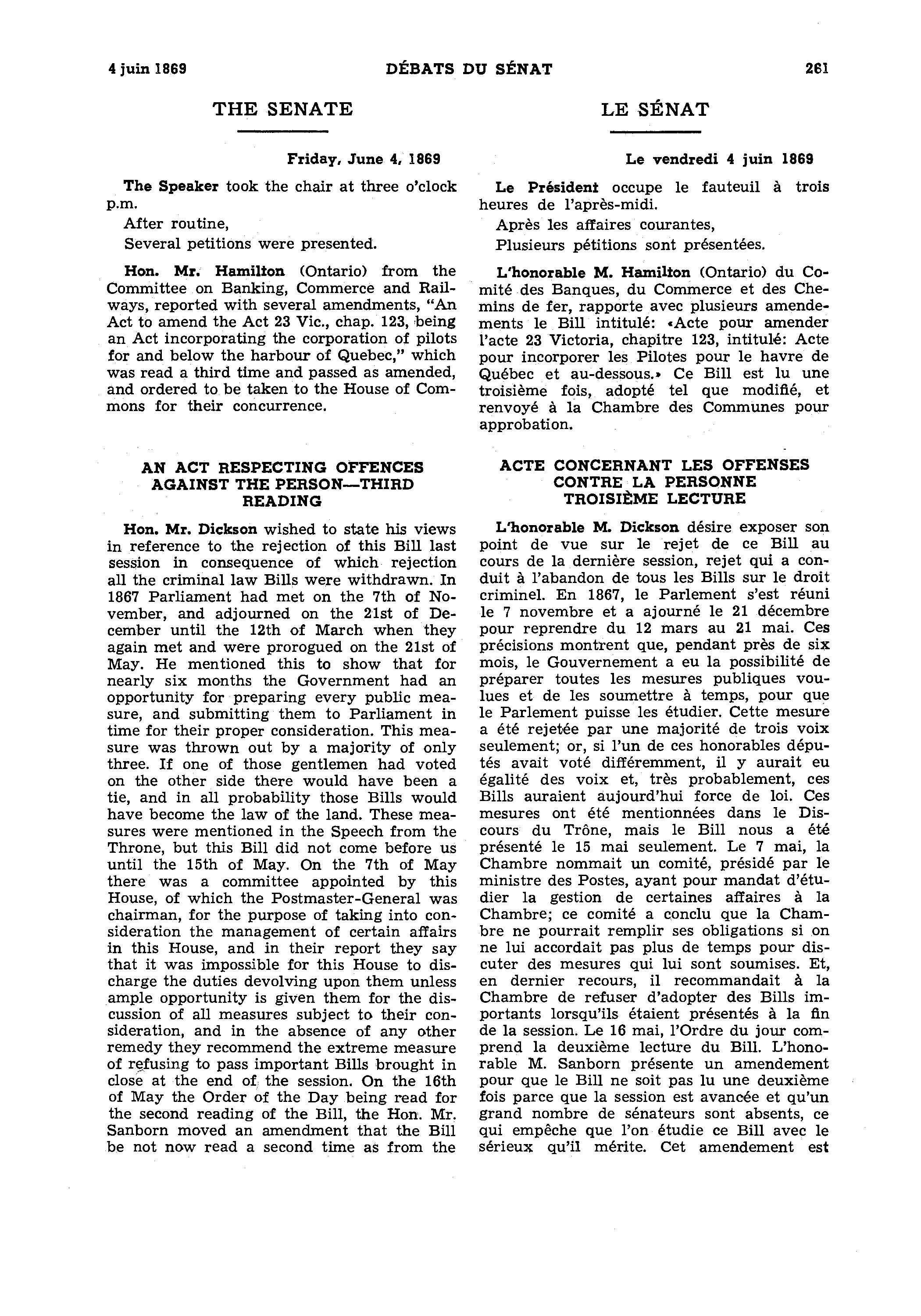 4 juin 1869 DÉBATS DU SÉNAT 261

THE SENATE

Friday, June 4, 1869

The Speaker took the chair at three o'clock p.m.

After routine,

Several petitions were presented.

Hon. Mr. Hamilton (Ontario) from the Committee on Banking, Commerce and Railways, reported with several amendments, "An Act to amend the Act 23 Vic., chap. 123, being an Act incorporating the corporation of pilots for and below the harbour of Quebec," which was read a third time and passed as amended, and ordered to be taken to the House of Commons for their concurrence.

AN ACT RESPECTING OFFENCES AGAINST THE PERSON—THIRD READING

Hon. Mr. Dickson wished to state his views in reference to the rejection of this Bill last session in consequence of which rejection all the criminal law Bills were withdrawn. In 1867 Parliament had met on the 7th of November, and adjourned on the 21st of December until the 12th of March when they again met and were prorogued on the 21st of May. He mentioned this to show that for nearly six months the Government had an opportunity for preparing every public measure, and submitting them to Parliament in time for their proper consideration. This measure was thrown out by a majority of only three. If one of those gentlemen had voted on the other side there would have been a tie, and in all probability those Bills would have become the law of the land. These measures were mentioned in the Speech from the Throne, but this Bill did not come before us until the 15th of May. On the 7th of May there was a committee appointed by this House, of which the Postmaster-General was chairman, for the purpose of taking into consideration the management of certain affairs in this House, and in their report they say that it was impossible for this House to discharge the duties devolving upon them unless ample opportunity is given them for the discussion of all measures subject to their consideration, and in the absence of any other remedy they recommend the extreme measure of refusing to pass important Bills brought in close at the end of the session. On the 16th of May the Order of the Day being read for the second reading of the Bill, the Hon. Mr. Sanborn moved an amendment that the Bill be not now read a second time as from the

LE SÉNAT

Le vendredi 4 juin 1869

Le Président occupe le fauteuil à trois heures de l'après-midi.

Après les affaires courantes,

Plusieurs pétitions sont présentées.

L'honorable M. Hamilton (Ontario) du Comité des Banques, du Commerce et des Chemins de fer, rapporte avec plusieurs amendements le Bill intitulé: «Acte pour amender l'acte 23 Victoria, chapitre 123, intitulé: Acte pour incorporer les Pilotes pour le havre de Québec et au-dessous.» Ce Bill est lu une troisième fois, adopté tel que modifié, et renvoyé à la Chambre des Communes pour approbation.

ACTE CONCERNANT LES OFFENSES CONTRE LA PERSONNE TROISIÈME LECTURE

L'honorable M. Dickson désire exposer son point de vue sur le rejet de ce Bill au cours de la dernière session, rejet qui a conduit à l'abandon de tous les Bills sur le droit criminel. En 1867, le Parlement s'est réuni le 7 novembre et a ajourné le 21 décembre pour reprendre du 12 mars au 21 mai. Ces précisions montrent que, pendant près de six mois, le Gouvernement a eu la possibilité de préparer toutes les mesures publiques voulues et de les soumettre à temps, pour que le Parlement puisse les étudier. Cette mesure a été rejetée par une majorité de trois voix seulement; or, si l'un de ces honorables députés avait voté différemment, il y aurait eu égalité des voix et, très probablement, ces Bills auraient aujourd'hui force de loi. Ces mesures ont été mentionnées dans le Discours du Trône, mais le Bill nous a été présenté le 15 mai seulement. Le 7 mai, la Chambre nommait un comité, présidé par le ministre des Postes, ayant pour mandat d'étudier la gestion de certaines affaires à la Chambre; ce comité a conclu que la Chambre ne pourrait remplir ses obligations si on ne lui accordait pas plus de temps pour discuter des mesures qui lui sont soumises. Et, en dernier recours, il recommandait à la Chambre de refuser d'adopter des Bills importants lorsqu'ils étaient présentés à la fin de la session. Le 16 mai, l'Ordre du jour comprend la deuxième lecture du Bill. L'honorable M. Sanborn présente un amendement pour que le Bill ne soit pas lu une deuxième fois parce que la session est avancée et qu'un grand nombre de sénateurs sont absents, ce qui empêche que l'on étudie ce Bill avec le sérieux qu'il mérite. Cet amendement est